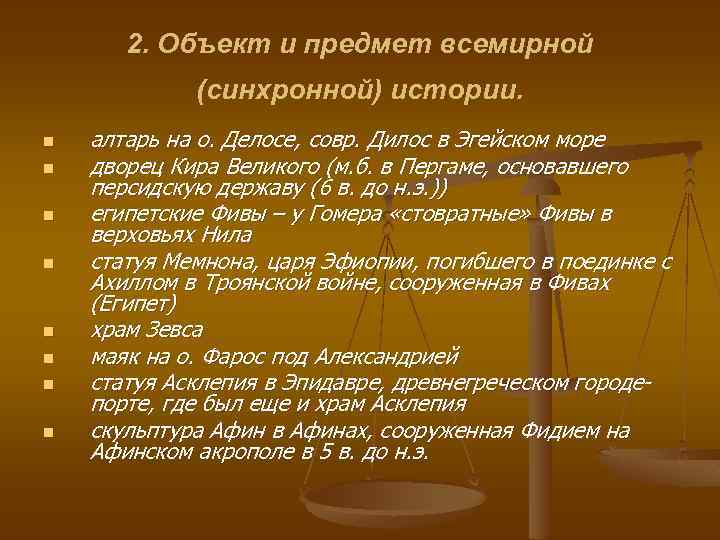 2. Объект и предмет всемирной (синхронной) истории.

- алтарь на о. Делосе, совр. Дилос в Эгейском море
- дворец Кира Великого (м.б. в Пергаме, основавшего персидскую державу (6 в. до н.э.))
- египетские Фивы – у Гомера «стовратные» Фивы в верховьях Нила
- статуя Мемнона, царя Эфиопии, погибшего в поединке с Ахиллом в Троянской войне, сооруженная в Фивах (Египет)
- храм Зевса
- маяк на о. Фарос под Александрией
- статуя Асклепия в Эпидавре, древнегреческом городе-порте, где был еще и храм Асклепия
- скульптура Афин в Афинах, сооруженная Фидием на Афинском акрополе в 5 в. до н.э.